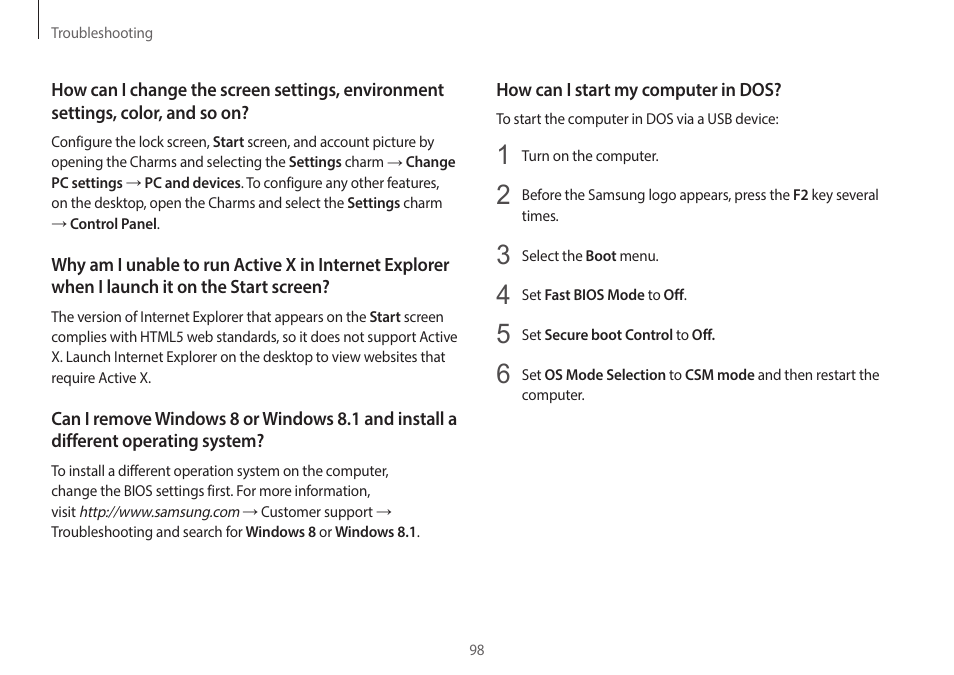 Troubleshooting

How can I change the screen settings, environment settings, color, and so on?

Configure the lock screen, Start screen, and account picture by opening the Charms and selecting the Settings charm → Change PC settings → PC and devices. To configure any other features, on the desktop, open the Charms and select the Settings charm → Control Panel.

Why am I unable to run Active X in Internet Explorer when I launch it on the Start screen?

The version of Internet Explorer that appears on the Start screen complies with HTML5 web standards, so it does not support Active X. Launch Internet Explorer on the desktop to view websites that require Active X.

Can I remove Windows 8 or Windows 8.1 and install a different operating system?

To install a different operation system on the computer, change the BIOS settings first. For more information, visit http://www.samsung.com → Customer support → Troubleshooting and search for Windows 8 or Windows 8.1.

How can I start my computer in DOS?

To start the computer in DOS via a USB device:

1 Turn on the computer.

2 Before the Samsung logo appears, press the F2 key several times.

3 Select the Boot menu.

4 Set Fast BIOS Mode to Off.

5 Set Secure boot Control to Off.

6 Set OS Mode Selection to CSM mode and then restart the computer.

98